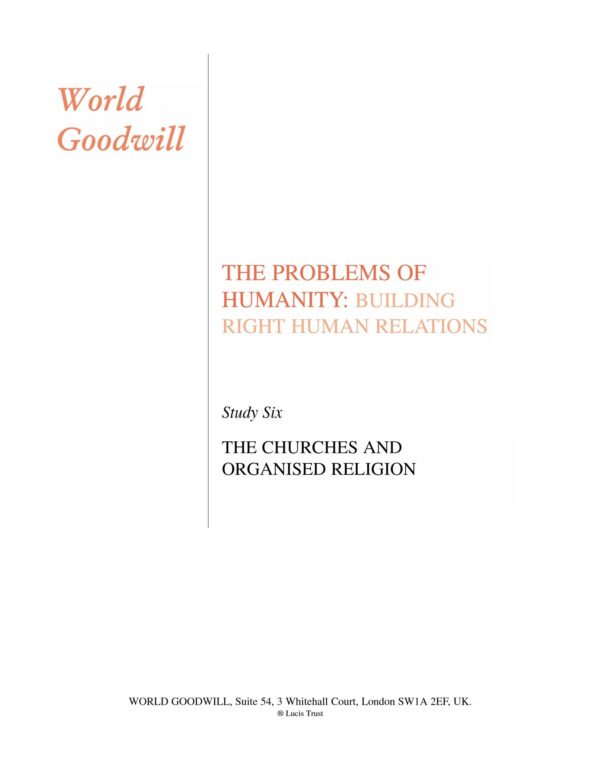 World
Goodwill

THE PROBLEMS OF HUMANITY: BUILDING RIGHT HUMAN RELATIONS

Study Six

THE CHURCHES AND ORGANISED RELIGION

WORLD GOODWILL, Suite 54, 3 Whitehall Court, London SW1A 2EF, UK.
® Lucis Trust